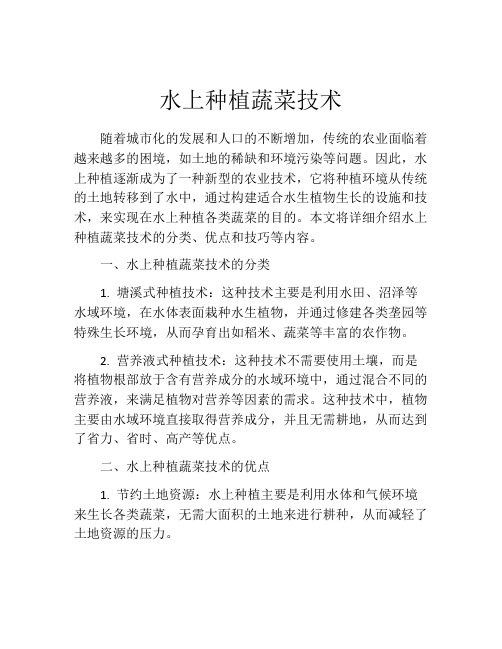 水上种植蔬菜技术

随着城市化的发展和人口的不断增加，传统的农业面临着越来越多的困境，如土地的稀缺和环境污染等问题。因此，水上种植逐渐成为了一种新型的农业技术，它将种植环境从传统的土地转移到了水中，通过构建适合水生植物生长的设施和技术，来实现在水上种植各类蔬菜的目的。本文将详细介绍水上种植蔬菜技术的分类、优点和技巧等内容。

一、水上种植蔬菜技术的分类

1. 塘溪式种植技术：这种技术主要是利用水田、沼泽等水域环境，在水体表面栽种水生植物，并通过修建各类垄园等特殊生长环境，从而孕育出如稻米、蔬菜等丰富的农作物。

2. 营养液式种植技术：这种技术不需要使用土壤，而是将植物根部放于含有营养成分的水域环境中，通过混合不同的营养液，来满足植物对营养等因素的需求。这种技术中，植物主要由水域环境直接取得营养成分，并且无需耕地，从而达到了省力、省时、高产等优点。

二、水上种植蔬菜技术的优点

1. 节约土地资源：水上种植主要是利用水体和气候环境来生长各类蔬菜，无需大面积的土地来进行耕种，从而减轻了土地资源的压力。